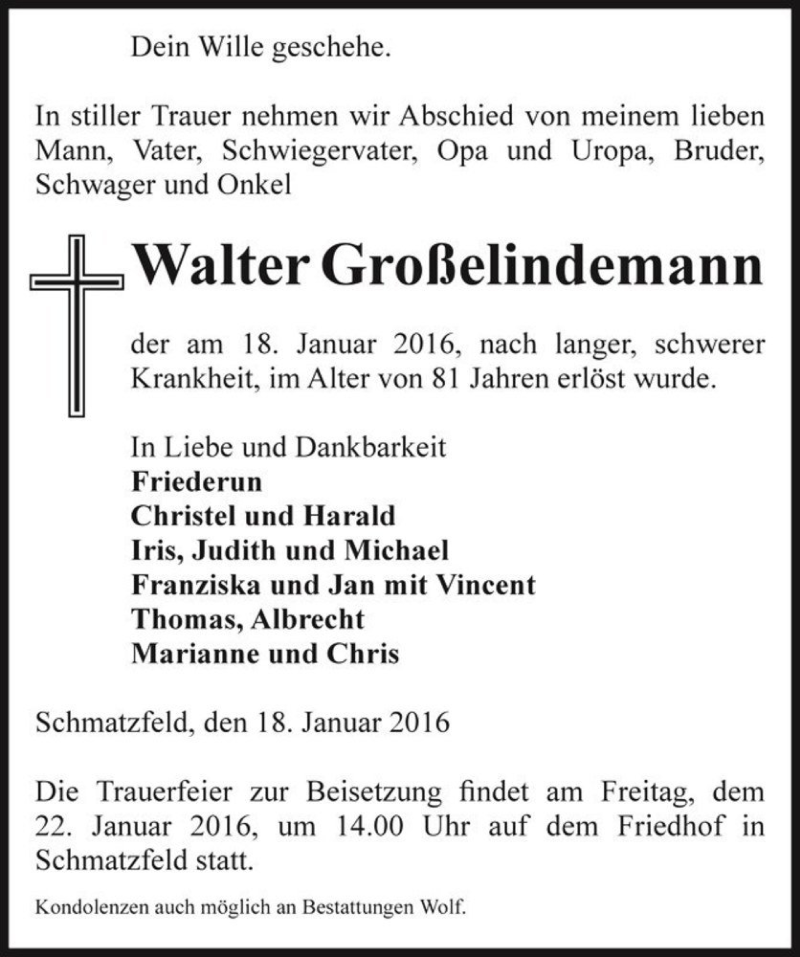 Dein Wille geschehe.

In stiller Trauer nehmen wir Abschied von meinem lieben Mann, Vater, Schwiegervater, Opa und Uropa, Bruder, Schwager und Onkel

Walter Großelindemann

der am 18. Januar 2016, nach langer, schwerer Krankheit, im Alter von 81 Jahren erlöst wurde.

In Liebe und Dankbarkeit
Friederun
Christel und Harald
Iris, Judith und Michael
Franziska und Jan mit Vincent
Thomas, Albrecht
Marianne und Chris

Schmatzfeld, den 18. Januar 2016

Die Trauerfeier zur Beisetzung findet am Freitag, dem 22. Januar 2016, um 14.00 Uhr auf dem Friedhof in Schmatzfeld statt.

Kondolenzen auch möglich an Bestattungen Wolf.